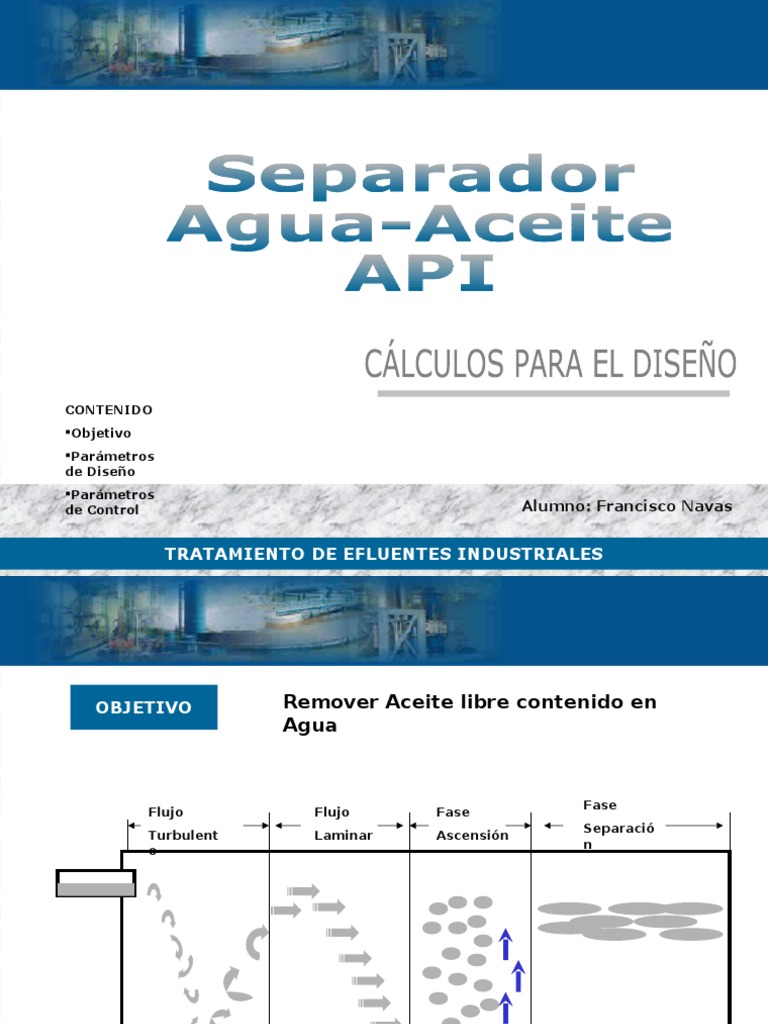 Separador Agua-Aceite API

CÁLCULOS PARA EL DISEÑO

CONTENIDO
▪Objetivo
▪Parámetros de Diseño
▪Parámetros de Control

Alumno: Francisco Navas

TRATAMIENTO DE EFLUENTES INDUSTRIALES

OBJETIVO

Remover Aceite libre contenido en Agua

Flujo Turbulento

Flujo Laminar

Fase Ascensión

Fase Separación